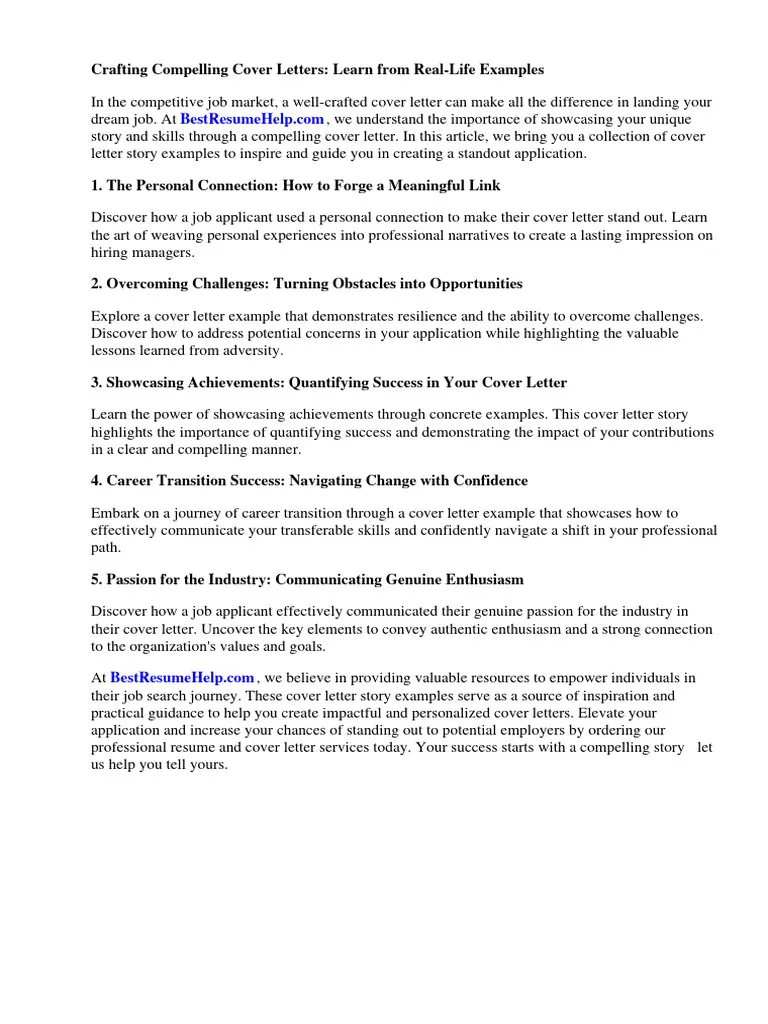 Crafting Compelling Cover Letters: Learn from Real-Life Examples

In the competitive job market, a well-crafted cover letter can make all the difference in landing your dream job. At BestResumeHelp.com , we understand the importance of showcasing your unique story and skills through a compelling cover letter. In this article, we bring you a collection of cover letter story examples to inspire and guide you in creating a standout application.

1. The Personal Connection: How to Forge a Meaningful Link

Discover how a job applicant used a personal connection to make their cover letter stand out. Learn the art of weaving personal experiences into professional narratives to create a lasting impression on hiring managers.

2. Overcoming Challenges: Turning Obstacles into Opportunities

Explore a cover letter example that demonstrates resilience and the ability to overcome challenges. Discover how to address potential concerns in your application while highlighting the valuable lessons learned from adversity.

3. Showcasing Achievements: Quantifying Success in Your Cover Letter

Learn the power of showcasing achievements through concrete examples. This cover letter story highlights the importance of quantifying success and demonstrating the impact of your contributions in a clear and compelling manner.

4. Career Transition Success: Navigating Change with Confidence

Embark on a journey of career transition through a cover letter example that showcases how to effectively communicate your transferable skills and confidently navigate a shift in your professional path.

5. Passion for the Industry: Communicating Genuine Enthusiasm

Discover how a job applicant effectively communicated their genuine passion for the industry in their cover letter. Uncover the key elements to convey authentic enthusiasm and a strong connection to the organization's values and goals.

At BestResumeHelp.com , we believe in providing valuable resources to empower individuals in their job search journey. These cover letter story examples serve as a source of inspiration and practical guidance to help you create impactful and personalized cover letters. Elevate your application and increase your chances of standing out to potential employers by ordering our professional resume and cover letter services today. Your success starts with a compelling story let us help you tell yours.